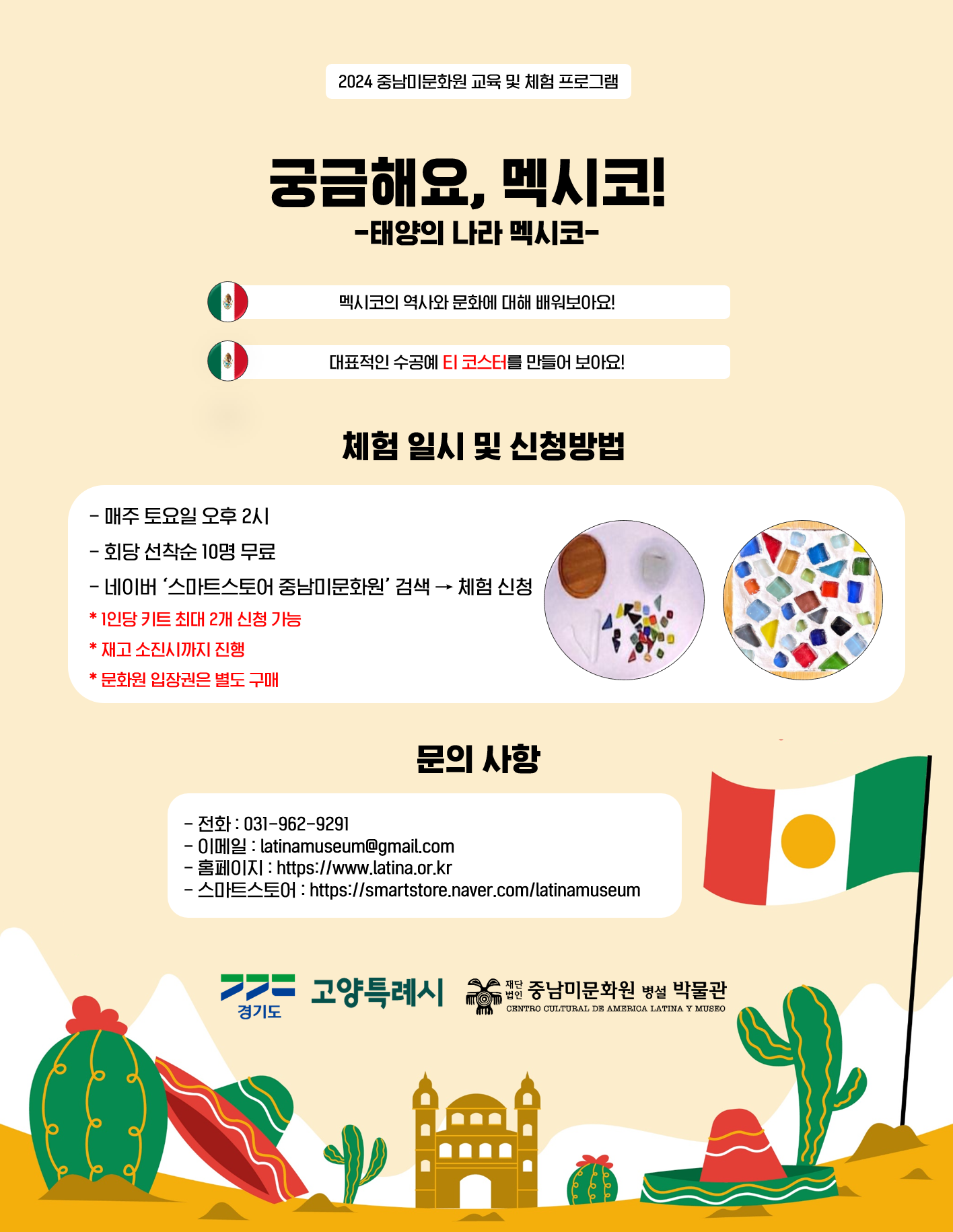 2024 중남미문화원 교육 및 체험 프로그램

궁금해요, 멕시코!
-태양의 나라 멕시코-

멕시코의 역사와 문화에 대해 배워보아요!

대표적인 수공예 티 코스터를 만들어 보아요!

체험 일시 및 신청방법

- 매주 토요일 오후 2시
- 회당 선착순 10명 무료
- 네이버 '스마트스토어 중남미문화원' 검색 → 체험 신청
* 1인당 키트 최대 2개 신청 가능
* 재고 소진시까지 진행
* 문화원 입장권은 별도 구매

문의 사항

- 전화 : 031-962-9291
- 이메일 : latinamuseum@gmail.com
- 홈페이지 : https://www.latina.or.kr
- 스마트스토어 : https://smartstore.naver.com/latinamuseum

경기도 고양특례시 재단법인 중남미문화원 병설 박물관
CENTRO CULTURAL DE AMERICA LATINA Y MUSEO